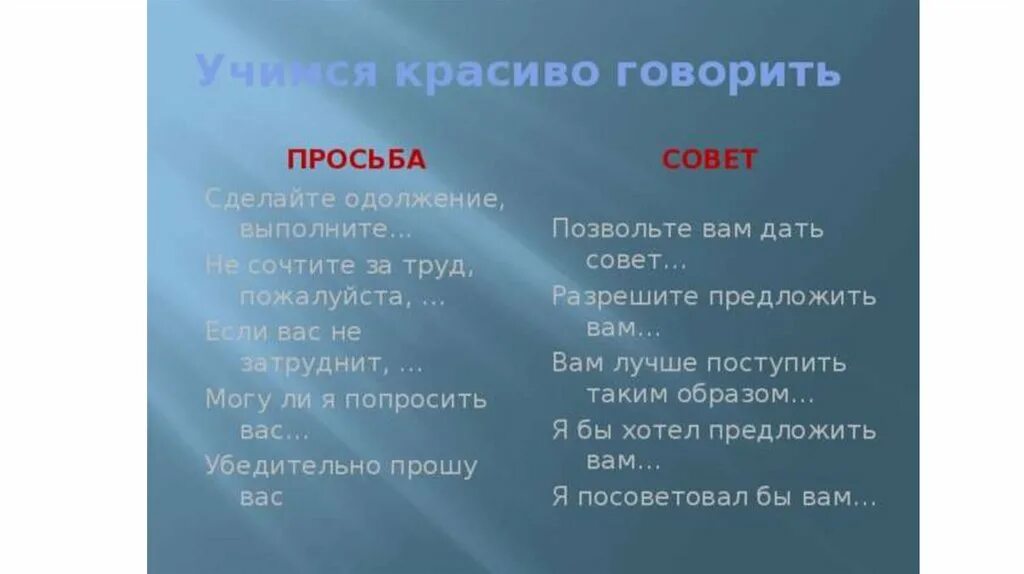 Учимся красиво говорить

ПРОСЬБА

Сделайте одолжение, выполните…

Не сочтите за труд, пожалуйста, …

Если вас не затруднит, …

Могу ли я попросить вас…

Убедительно прошу вас

СОВЕТ

Позвольте вам дать совет…

Разрешите предложить вам…

Вам лучше поступить таким образом…

Я бы хотел предложить вам…

Я посоветовал бы вам…